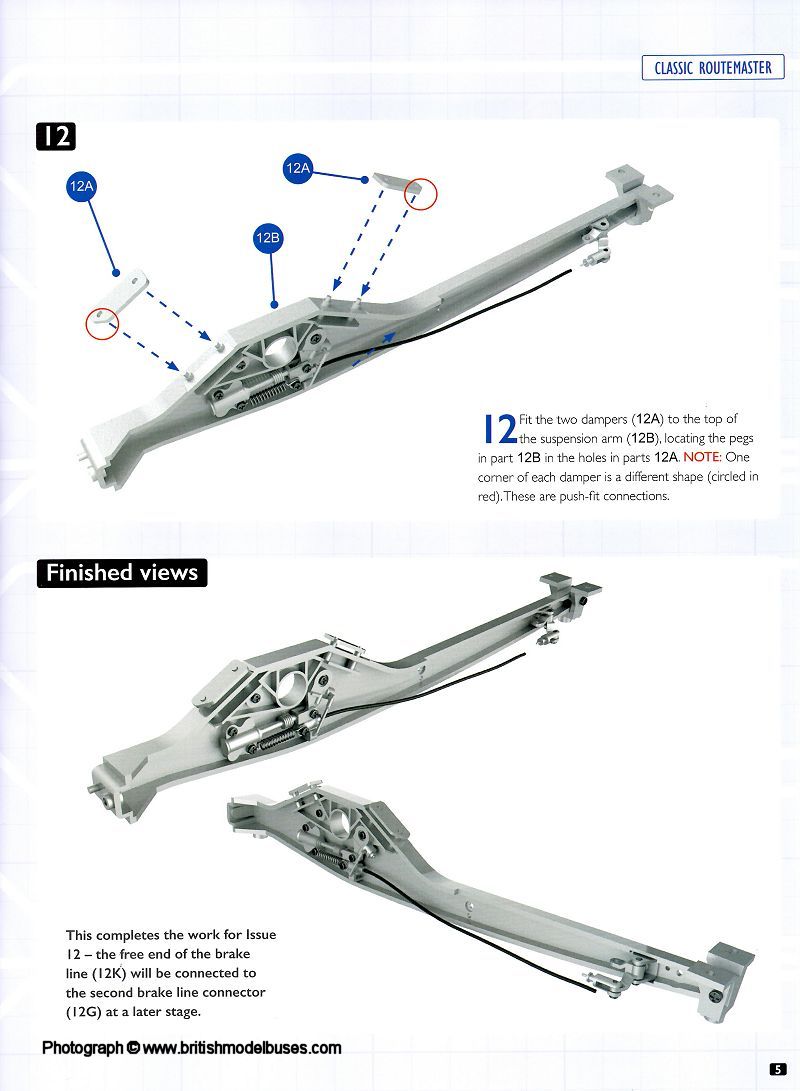 CLASSIC ROUTEMASTER

12

12A

12A

12B

12 Fit the two dampers (12A) to the top of the suspension arm (12B), locating the pegs in part 12B in the holes in parts 12A. NOTE: One corner of each damper is a different shape (circled in red). These are push-fit connections.

Finished views

This completes the work for Issue 12 – the free end of the brake line (12K) will be connected to the second brake line connector (12G) at a later stage.

Photograph © www.britishmodelbuses.com

5